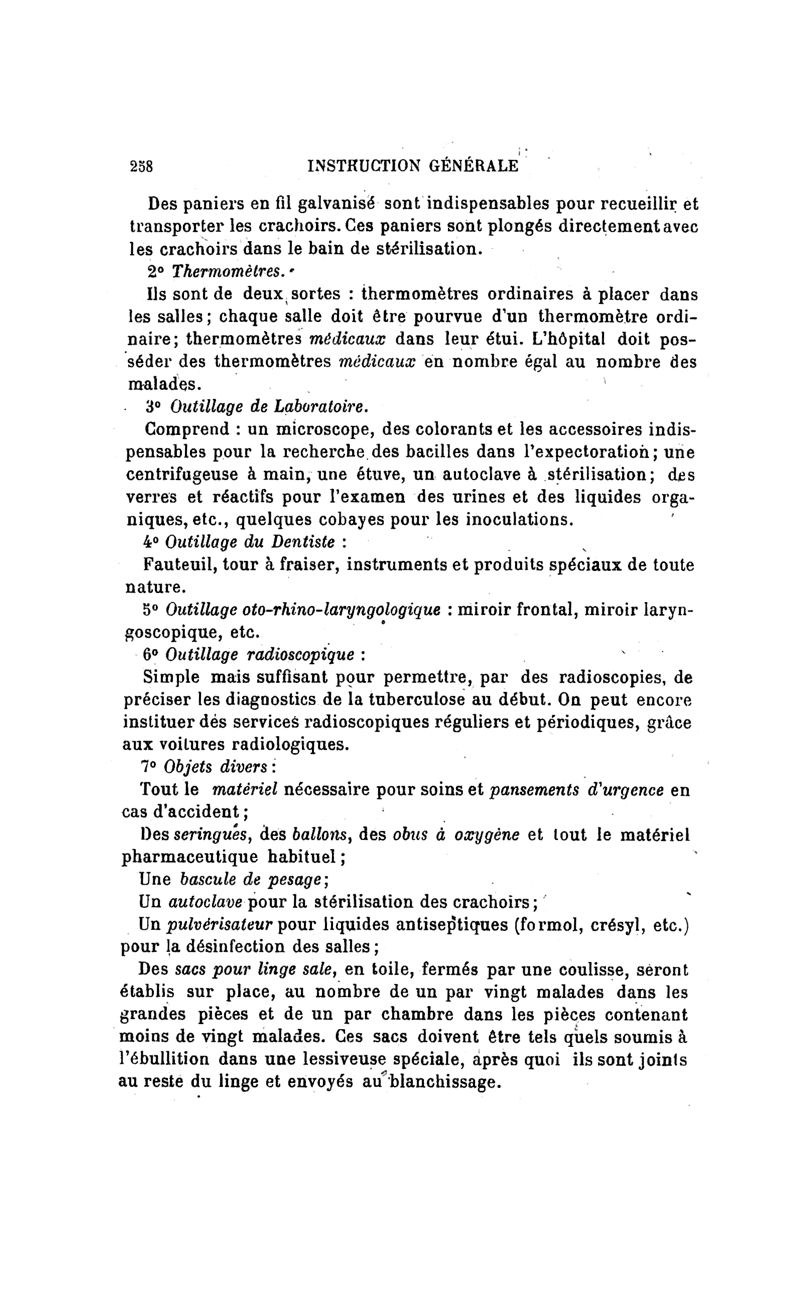 258 INSTRUCTION GÉNÉRALE

Des paniers en fil galvanisé sont indispensables pour recueillir et transporter les crachoirs. Ces paniers sont plongés directement avec les crachoirs dans le bain de stérilisation.

2° Thermomètres.

Ils sont de deux sortes : thermomètres ordinaires à placer dans les salles; chaque salle doit être pourvue d'un thermomètre ordinaire; thermomètres médicaux dans leur étui. L'hôpital doit posséder des thermomètres médicaux en nombre égal au nombre des malades.

3° Outillage de Laboratoire.

Comprend : un microscope, des colorants et les accessoires indispensables pour la recherche des bacilles dans l'expectoration; une centrifugeuse à main, une étuve, un autoclave à stérilisation; des verres et réactifs pour l'examen des urines et des liquides organiques, etc., quelques cobayes pour les inoculations.

4° Outillage du Dentiste :

Fauteuil, tour à fraiser, instruments et produits spéciaux de toute nature.

5° Outillage oto-rhino-laryngologique : miroir frontal, miroir laryngoscopique, etc.

6° Outillage radioscopique :

Simple mais suffisant pour permettre, par des radioscopies, de préciser les diagnostics de la tuberculose au début. On peut encore instituer des services radioscopiques réguliers et périodiques, grâce aux voitures radiologiques.

7° Objets divers :

Tout le matériel nécessaire pour soins et pansements d'urgence en cas d'accident;

Des seringues, des ballons, des obus à oxygène et tout le matériel pharmaceutique habituel;

Une bascule de pesage;

Un autoclave pour la stérilisation des crachoirs;

Un pulvérisateur pour liquides antiseptiques (formol, crésyl, etc.) pour la désinfection des salles;

Des sacs pour linge sale, en toile, fermés par une coulisse, seront établis sur place, au nombre de un par vingt malades dans les grandes pièces et de un par chambre dans les pièces contenant moins de vingt malades. Ces sacs doivent être tels quels soumis à l'ébullition dans une lessiveuse spéciale, après quoi ils sont joints au reste du linge et envoyés au blanchissage.